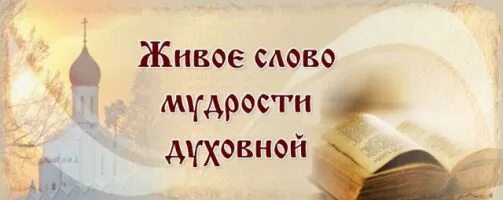 Живое слово мудрости духовной